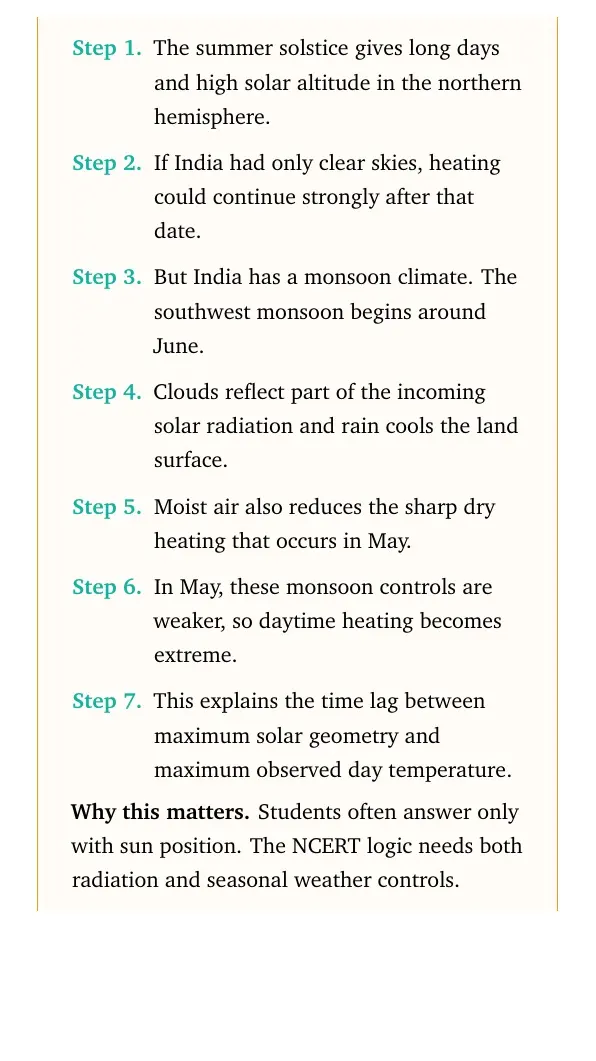 Step 1. The summer solstice gives long days and high solar altitude in the northern hemisphere.

Step 2. If India had only clear skies, heating could continue strongly after that date.

Step 3. But India has a monsoon climate. The southwest monsoon begins around June.

Step 4. Clouds reflect part of the incoming solar radiation and rain cools the land surface.

Step 5. Moist air also reduces the sharp dry heating that occurs in May.

Step 6. In May, these monsoon controls are weaker, so daytime heating becomes extreme.

Step 7. This explains the time lag between maximum solar geometry and maximum observed day temperature.

Why this matters. Students often answer only with sun position. The NCERT logic needs both radiation and seasonal weather controls.